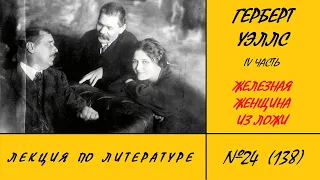 ГЕРБЕРТ УЭЛЛС

IV ЧАСТЬ

ЖЕЛЕЗНАЯ ЖЕНЩИНА ИЗ ЛОЖИ

ЛЕКЦИЯ ПО ЛИТЕРАТУРЕ

№24 (138)